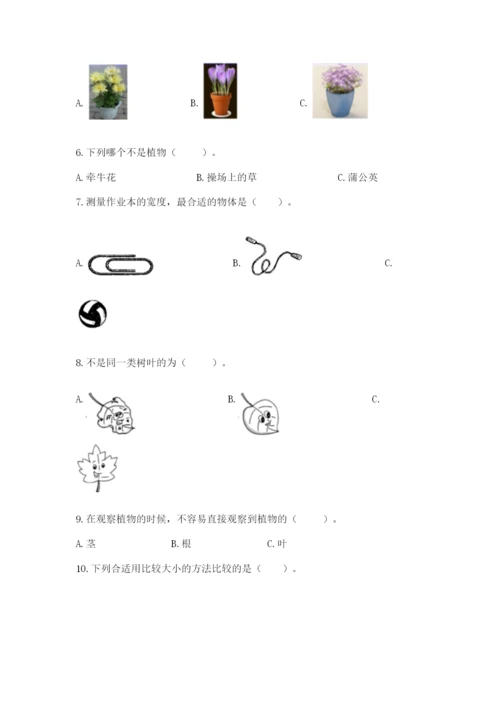 A.

B.

C.

6. 下列哪个不是植物（　　）。

A. 牵牛花　　B. 操场上的草　　C. 蒲公英

7. 测量作业本的宽度，最合适的物体是（　　）。

A.

B.

C.

8. 不是同一类树叶的为（　　）。

A.

B.

C.

9. 在观察植物的时候，不容易直接观察到植物的（　　）。

A. 茎　　B. 根　　C. 叶

10. 下列合适用比较大小的方法比较的是（　　）。